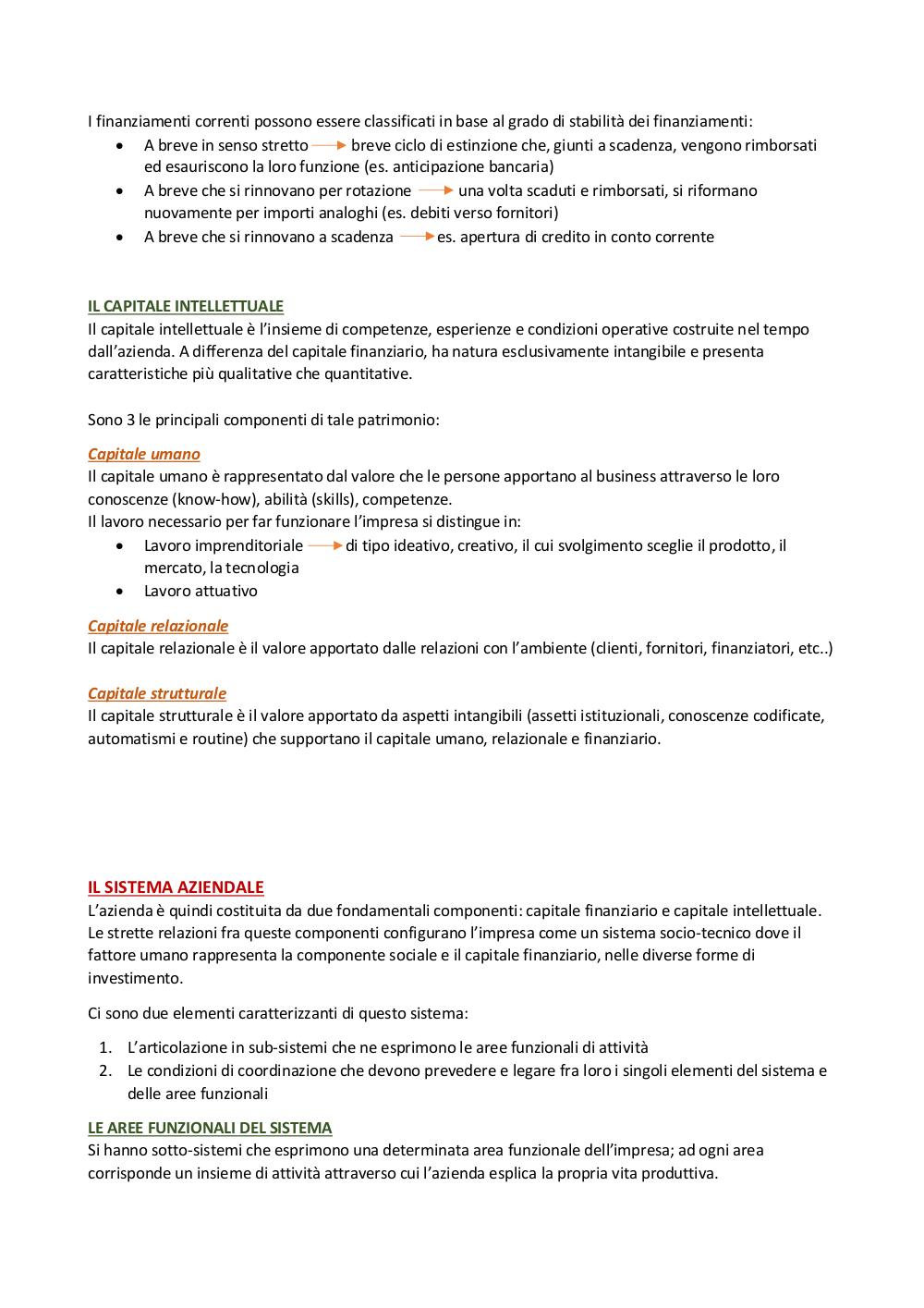 I finanziamenti correnti possono essere classificati in base al grado di stabilità dei finanziamenti:

- A breve in senso stretto → breve ciclo di estinzione che, giunti a scadenza, vengono rimborsati ed esauriscono la loro funzione (es. anticipazione bancaria)
- A breve che si rinnovano per rotazione → una volta scaduti e rimborsati, si riformano nuovamente per importi analoghi (es. debiti verso fornitori)
- A breve che si rinnovano a scadenza → es. apertura di credito in conto corrente

IL CAPITALE INTELLETTUALE
Il capitale intellettuale è l'insieme di competenze, esperienze e condizioni operative costruite nel tempo dall'azienda. A differenza del capitale finanziario, ha natura esclusivamente intangibile e presenta caratteristiche più qualitative che quantitative.

Sono 3 le principali componenti di tale patrimonio:

Capitale umano
Il capitale umano è rappresentato dal valore che le persone apportano al business attraverso le loro conoscenze (know-how), abilità (skills), competenze.
Il lavoro necessario per far funzionare l'impresa si distingue in:

- Lavoro imprenditoriale → di tipo ideativo, creativo, il cui svolgimento sceglie il prodotto, il mercato, la tecnologia
- Lavoro attuativo

Capitale relazionale
Il capitale relazionale è il valore apportato dalle relazioni con l'ambiente (clienti, fornitori, finanziatori, etc..)

Capitale strutturale
Il capitale strutturale è il valore apportato da aspetti intangibili (assetti istituzionali, conoscenze codificate, automatismi e routine) che supportano il capitale umano, relazionale e finanziario.

IL SISTEMA AZIENDALE
L'azienda è quindi costituita da due fondamentali componenti: capitale finanziario e capitale intellettuale. Le strette relazioni fra queste componenti configurano l'impresa come un sistema socio-tecnico dove il fattore umano rappresenta la componente sociale e il capitale finanziario, nelle diverse forme di investimento.

Ci sono due elementi caratterizzanti di questo sistema:

1. L'articolazione in sub-sistemi che ne esprimono le aree funzionali di attività
2. Le condizioni di coordinazione che devono prevedere e legare fra loro i singoli elementi del sistema e delle aree funzionali

LE AREE FUNZIONALI DEL SISTEMA
Si hanno sotto-sistemi che esprimono una determinata area funzionale dell'impresa; ad ogni area corrisponde un insieme di attività attraverso cui l'azienda esplica la propria vita produttiva.